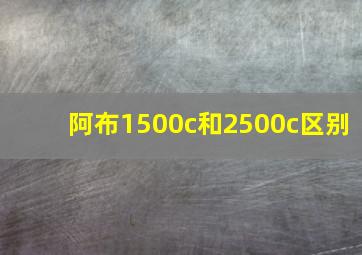 阿布1500c和2500c区别